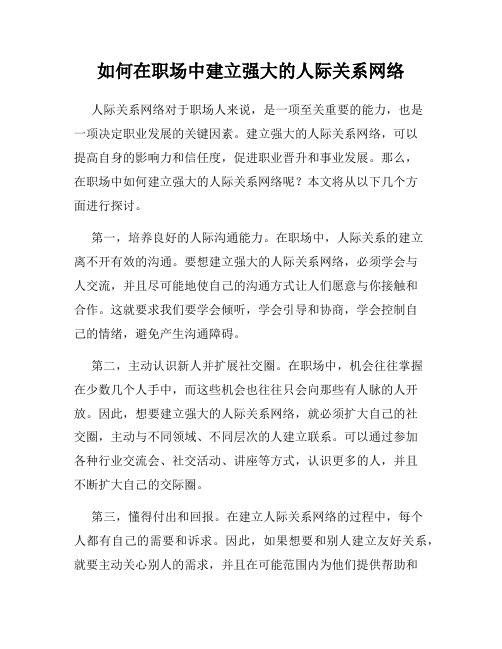 如何在职场中建立强大的人际关系网络

人际关系网络对于职场人来说，是一项至关重要的能力，也是一项决定职业发展的关键因素。建立强大的人际关系网络，可以提高自身的影响力和信任度，促进职业晋升和事业发展。那么，在职场中如何建立强大的人际关系网络呢？本文将从以下几个方面进行探讨。

第一，培养良好的人际沟通能力。在职场中，人际关系的建立离不开有效的沟通。要想建立强大的人际关系网络，必须学会与人交流，并且尽可能地使自己的沟通方式让人们愿意与你接触和合作。这就要求我们要学会倾听，学会引导和协商，学会控制自己的情绪，避免产生沟通障碍。

第二，主动认识新人并扩展社交圈。在职场中，机会往往掌握在少数几个人手中，而这些机会也往往只会向那些有人脉的人开放。因此，想要建立强大的人际关系网络，就必须扩大自己的社交圈，主动与不同领域、不同层次的人建立联系。可以通过参加各种行业交流会、社交活动、讲座等方式，认识更多的人，并且不断扩大自己的交际圈。

第三，懂得付出和回报。在建立人际关系网络的过程中，每个人都有自己的需要和诉求。因此，如果想要和别人建立友好关系，就要主动关心别人的需求，并且在可能范围内为他们提供帮助和